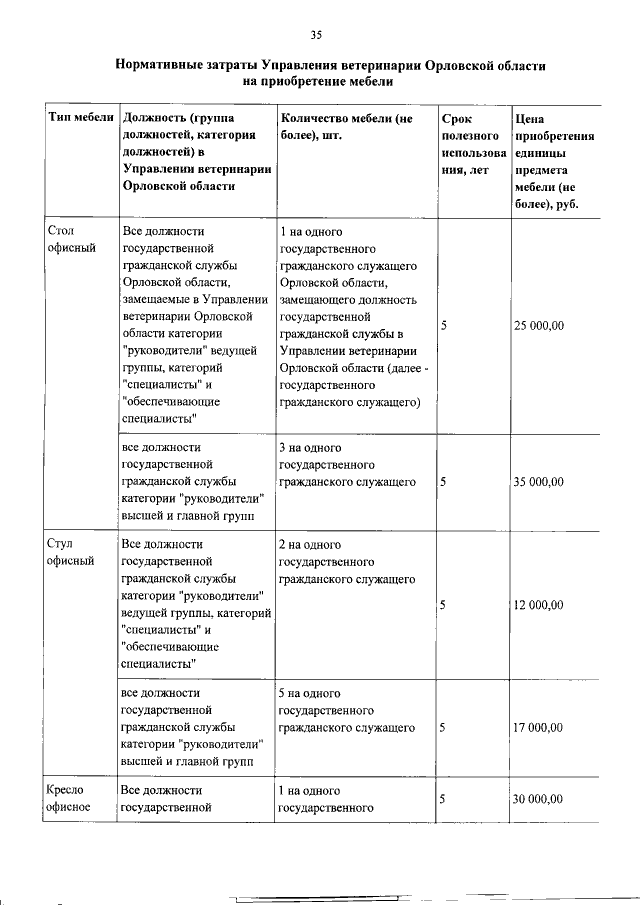 35

Нормативные затраты Управления ветеринарии Орловской области на приобретение мебели

| Тип мебели | Должность (группа должностей, категория должностей) в Управлении ветеринарии Орловской области | Количество мебели (не более), шт. | Срок полезного использования, лет | Цена приобретения единицы предмета мебели (не более), руб. |
|---|---|---|---|---|
| Стол офисный | Все должности государственной гражданской службы Орловской области, замещаемые в Управлении ветеринарии Орловской области категории "руководители" ведущей группы, категорий "специалисты" и "обеспечивающие специалисты" | 1 на одного государственного гражданского служащего Орловской области, замещающего должность государственной гражданской службы в Управлении ветеринарии Орловской области (далее - государственного гражданского служащего) | 5 | 25 000,00 |
| | все должности государственной гражданской службы категории "руководители" высшей и главной групп | 3 на одного государственного гражданского служащего | 5 | 35 000,00 |
| Стул офисный | Все должности государственной гражданской службы категории "руководители" ведущей группы, категорий "специалисты" и "обеспечивающие специалисты" | 2 на одного государственного гражданского служащего | 5 | 12 000,00 |
| | все должности государственной гражданской службы категории "руководители" высшей и главной групп | 5 на одного государственного гражданского служащего | 5 | 17 000,00 |
| Кресло офисное | Все должности государственной | 1 на одного государственного | 5 | 30 000,00 |